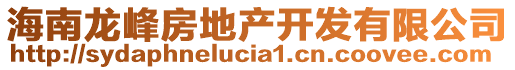 海南龙峰房地产开发有限公司
http://sydaphnelucia1.cn.coovee.com